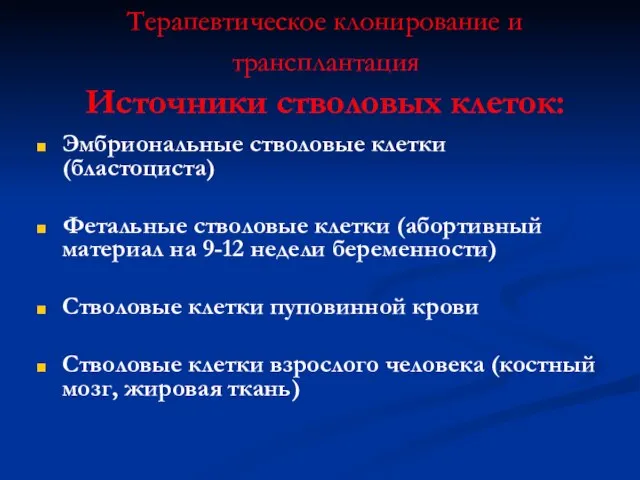 Терапевтическое клонирование и трансплантация

Источники стволовых клеток:

Эмбриональные стволовые клетки (бластоциста)

Фетальные стволовые клетки (абортивный материал на 9-12 недели беременности)

Стволовые клетки пуповинной крови

Стволовые клетки взрослого человека (костный мозг, жировая ткань)